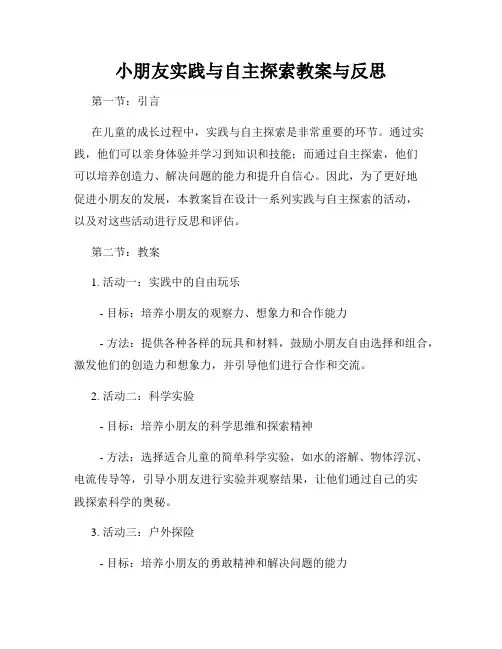 小朋友实践与自主探索教案与反思

第一节：引言

在儿童的成长过程中，实践与自主探索是非常重要的环节。通过实践，他们可以亲身体验并学习到知识和技能；而通过自主探索，他们可以培养创造力、解决问题的能力和提升自信心。因此，为了更好地促进小朋友的发展，本教案旨在设计一系列实践与自主探索的活动，以及对这些活动进行反思和评估。

第二节：教案

1. 活动一：实践中的自由玩乐

- 目标：培养小朋友的观察力、想象力和合作能力

- 方法：提供各种各样的玩具和材料，鼓励小朋友自由选择和组合，激发他们的创造力和想象力，并引导他们进行合作和交流。

2. 活动二：科学实验

- 目标：培养小朋友的科学思维和探索精神

- 方法：选择适合儿童的简单科学实验，如水的溶解、物体浮沉、电流传导等，引导小朋友进行实验并观察结果，让他们通过自己的实践探索科学的奥秘。

3. 活动三：户外探险

- 目标：培养小朋友的勇敢精神和解决问题的能力